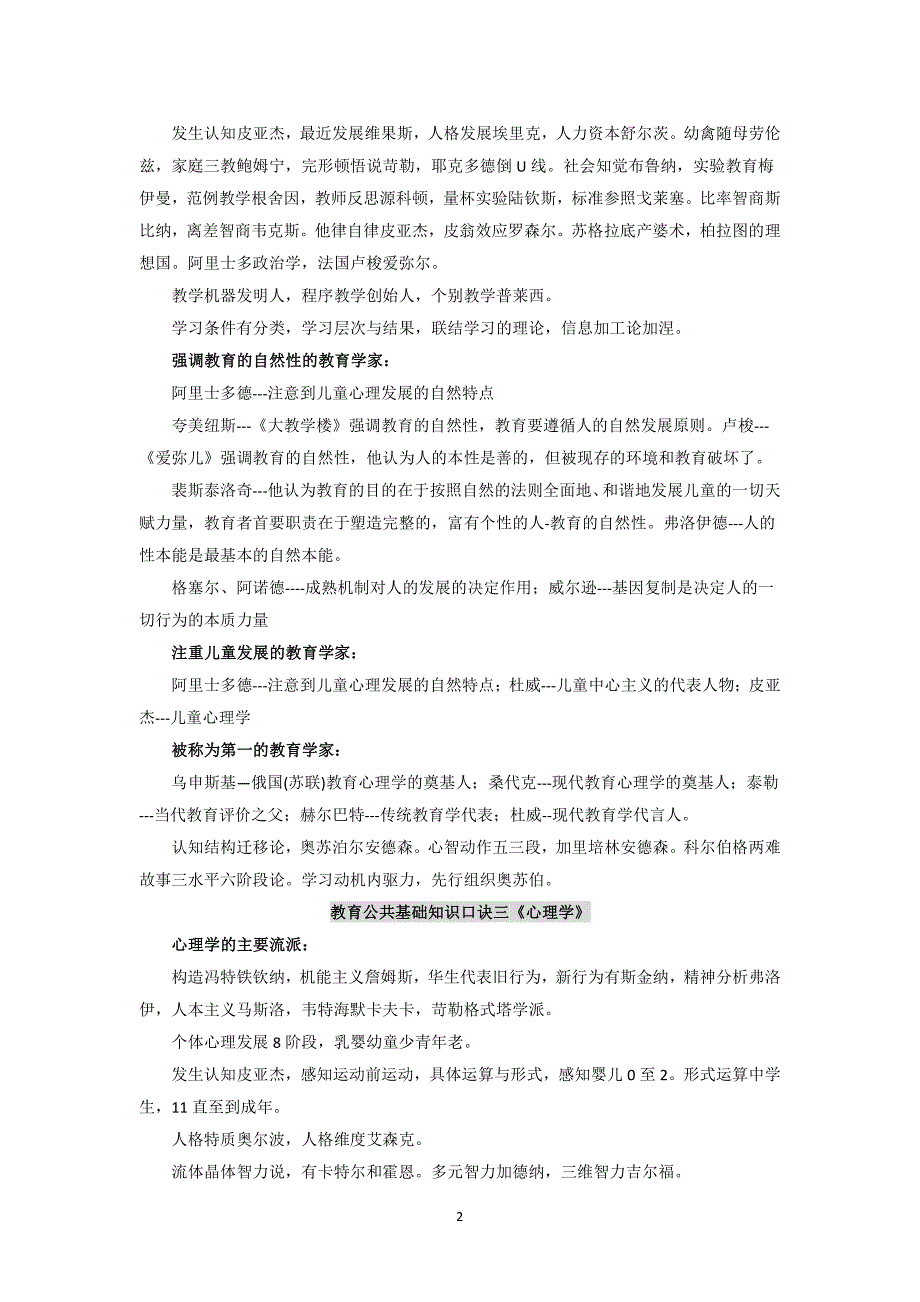 发生认知皮亚杰，最近发展维果斯，人格发展埃里克，人力资本舒尔茨。幼禽随母劳伦兹，家庭三教鲍姆宁，完形顿悟说苛勒，耶克多德倒 U 线。社会知觉布鲁纳，实验教育梅伊曼，范例教学根舍因，教师反思源科顿，量杯实验陆钦斯，标准参照戈莱塞。比率智商斯比纳，离差智商韦克斯。他律自律皮亚杰，皮翁效应罗森尔。苏格拉底产婆术，柏拉图的理想国。阿里士多政治学，法国卢梭爱弥尔。

教学机器发明人，程序教学创始人，个别教学普莱西。

学习条件有分类，学习层次与结果，联结学习的理论，信息加工论加涅。

强调教育的自然性的教育学家：

阿里士多德---注意到儿童心理发展的自然特点

夸美纽斯---《大教学楼》强调教育的自然性，教育要遵循人的自然发展原则。卢梭---《爱弥儿》强调教育的自然性，他认为人的本性是善的，但被现存的环境和教育破坏了。

裴斯泰洛奇---他认为教育的目的在于按照自然的法则全面地、和谐地发展儿童的一切天赋力量，教育者首要职责在于塑造完整的，富有个性的人-教育的自然性。弗洛伊德---人的性本能是最基本的自然本能。

格塞尔、阿诺德----成熟机制对人的发展的决定作用；威尔逊---基因复制是决定人的一切行为的本质力量

注重儿童发展的教育学家：

阿里士多德---注意到儿童心理发展的自然特点；杜威---儿童中心主义的代表人物；皮亚杰---儿童心理学

被称为第一的教育学家：

乌申斯基—俄国(苏联)教育心理学的奠基人；桑代克---现代教育心理学的奠基人；泰勒---当代教育评价之父；赫尔巴特---传统教育学代表；杜威--现代教育学代言人。

认知结构迁移论，奥苏泊尔安德森。心智动作五三段，加里培林安德森。科尔伯格两难故事三水平六阶段论。学习动机内驱力，先行组织奥苏伯。

教育公共基础知识口诀三《心理学》

心理学的主要流派：

构造冯特铁钦纳，机能主义詹姆斯，华生代表旧行为，新行为有斯金纳，精神分析弗洛伊，人本主义马斯洛，韦特海默卡夫卡，苛勒格式塔学派。

个体心理发展 8 阶段，乳婴幼童少青年老。

发生认知皮亚杰，感知运动前运动，具体运算与形式，感知婴儿 0 至 2。形式运算中学生，11 直至到成年。

人格特质奥尔波，人格维度艾森克。

流体晶体智力说，有卡特尔和霍恩。多元智力加德纳，三维智力吉尔福。

2